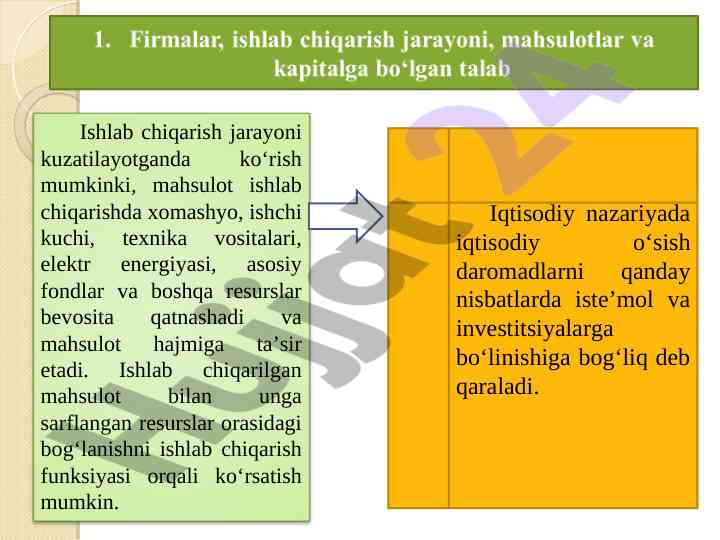 1. Firmalar, ishlab chiqarish jarayoni, mahsulotlar va kapitalga bo‘lgan talab

Ishlab chiqarish jarayoni kuzatilayotganda ko‘rish mumkinki, mahsulot ishlab chiqarishda xomashyo, ishchi kuchi, texnika vositalari, elektr energiyasi, asosiy fondlar va boshqa resurslar bevosita qatnashadi va mahsulot hajmiga ta’sir etadi. Ishlab chiqarilgan mahsulot bilan unga sarflangan resurslar orasidagi bog‘lanishni ishlab chiqarish funksiyasi orqali ko‘rsatish mumkin.

Iqtisodiy nazariyada iqtisodiy o‘sish daromadlarni qanday nisbatlarda iste’mol va investitsiyalarga bo‘linishiga bog‘liq deb qaraladi.

Hujjat24